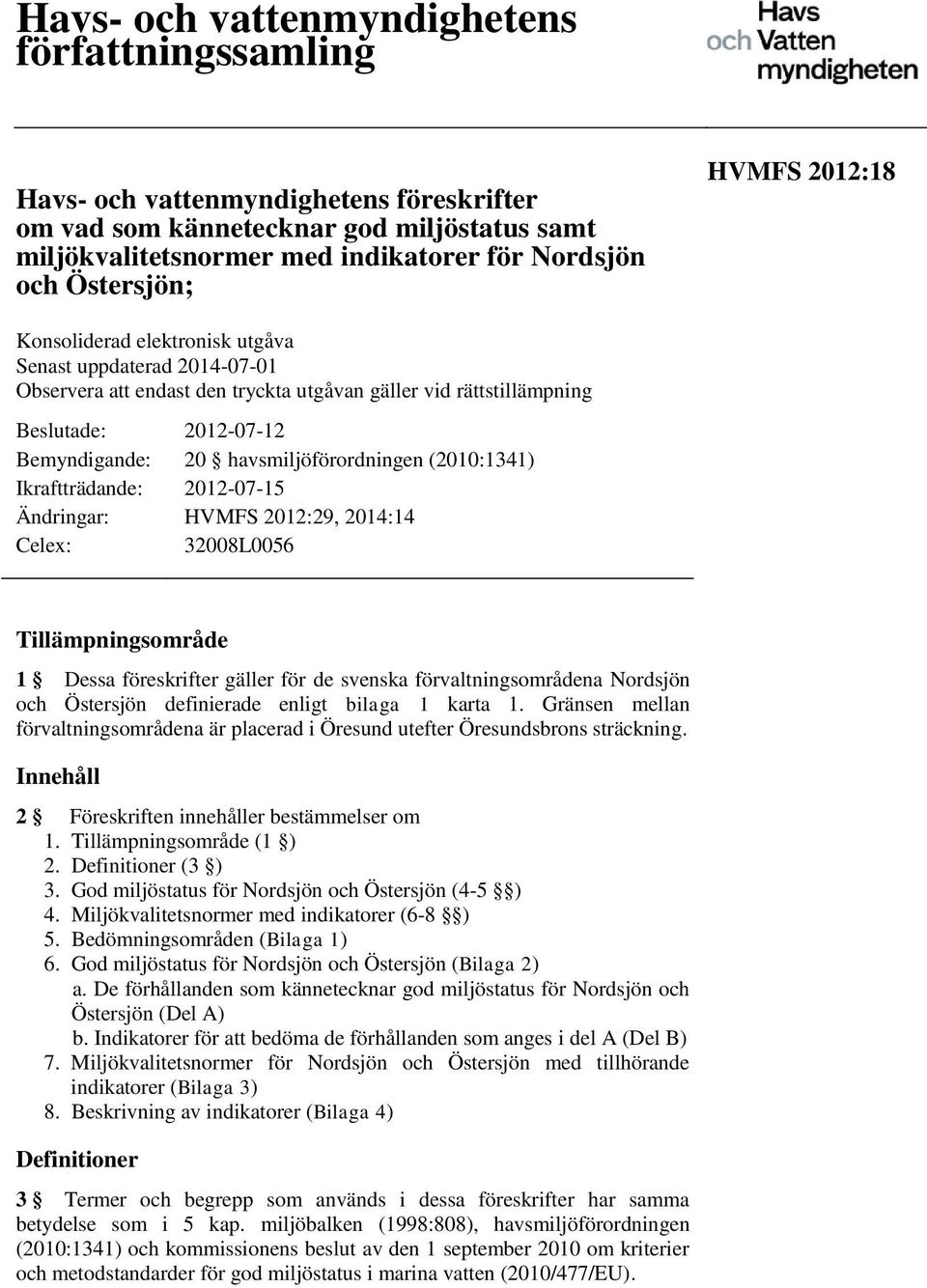 Havs- och vattenmyndighetens författningssamling

Havs och Vatten myndigheten

HVMFS 2012:18

Havs- och vattenmyndighetens föreskrifter om vad som kännetecknar god miljöstatus samt miljökvalitetsnormer med indikatorer för Nordsjön och Östersjön;

Konsoliderad elektronisk utgåva
Senast uppdaterad 2014-07-01
Observera att endast den tryckta utgåvan gäller vid rättstillämpning

Beslutade: 2012-07-12
Bemyndigande: 20 § havsmiljöförordningen (2010:1341)
Ikraftträdande: 2012-07-15
Ändringar: HVMFS 2012:29, 2014:14
Celex: 32008L0056

Tillämpningsområde

1 § Dessa föreskrifter gäller för de svenska förvaltningsområdena Nordsjön och Östersjön definierade enligt bilaga 1 karta 1. Gränsen mellan förvaltningsområdena är placerad i Öresund utefter Öresundsbrons sträckning.

Innehåll

2 § Föreskriften innehåller bestämmelser om
1. Tillämpningsområde (1 §)
2. Definitioner (3 §)
3. God miljöstatus för Nordsjön och Östersjön (4-5 §§)
4. Miljökvalitetsnormer med indikatorer (6-8 §§)
5. Bedömningsområden (Bilaga 1)
6. God miljöstatus för Nordsjön och Östersjön (Bilaga 2)
a. De förhållanden som kännetecknar god miljöstatus för Nordsjön och Östersjön (Del A)
b. Indikatorer för att bedöma de förhållanden som anges i del A (Del B)
7. Miljökvalitetsnormer för Nordsjön och Östersjön med tillhörande indikatorer (Bilaga 3)
8. Beskrivning av indikatorer (Bilaga 4)

Definitioner

3 § Termer och begrepp som används i dessa föreskrifter har samma betydelse som i 5 kap. miljöbalken (1998:808), havsmiljöförordningen (2010:1341) och kommissionens beslut av den 1 september 2010 om kriterier och metodstandarder för god miljöstatus i marina vatten (2010/477/EU).